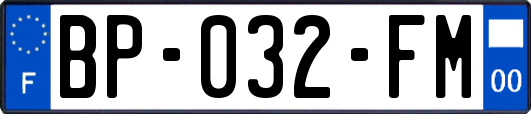 F
BP-032-FM
00